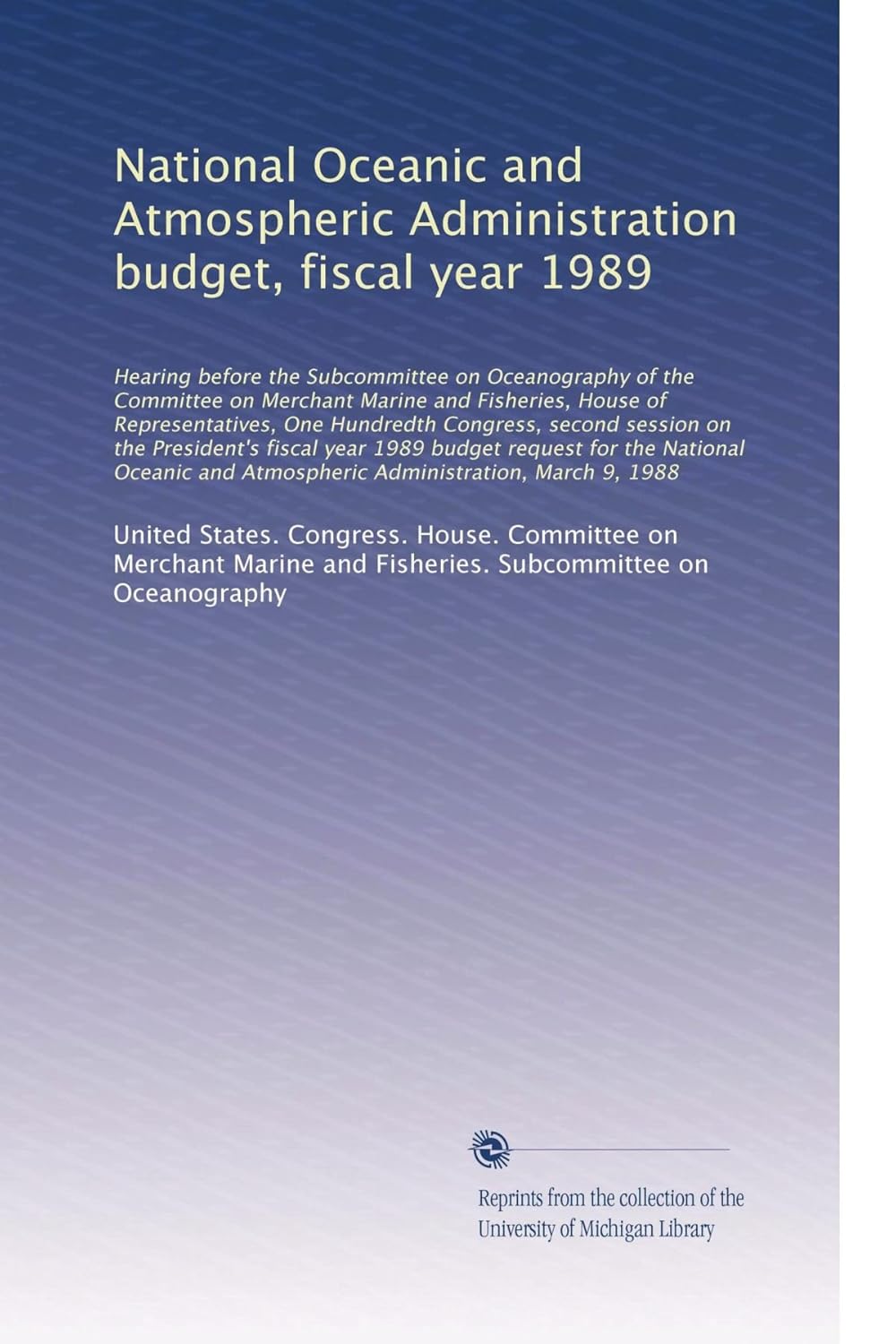 National Oceanic and Atmospheric Administration budget, fiscal year 1989

Hearing before the Subcommittee on Oceanography of the Committee on Merchant Marine and Fisheries, House of Representatives, One Hundredth Congress, second session on the President's fiscal year 1989 budget request for the National Oceanic and Atmospheric Administration, March 9, 1988

United States. Congress. House. Committee on Merchant Marine and Fisheries. Subcommittee on Oceanography

Reprints from the collection of the University of Michigan Library